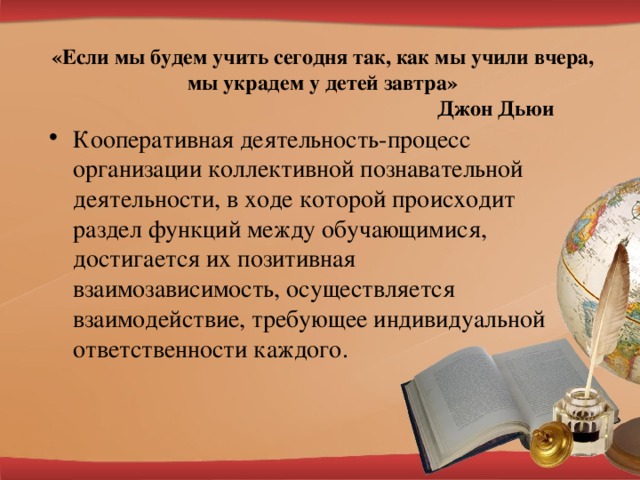 «Если мы будем учить сегодня так, как мы учили вчера, мы украдем у детей завтра»
Джон Дьюи

• Кооперативная деятельность-процесс организации коллективной познавательной деятельности, в ходе которой происходит раздел функций между обучающимися, достигается их позитивная взаимозависимость, осуществляется взаимодействие, требующее индивидуальной ответственности каждого.